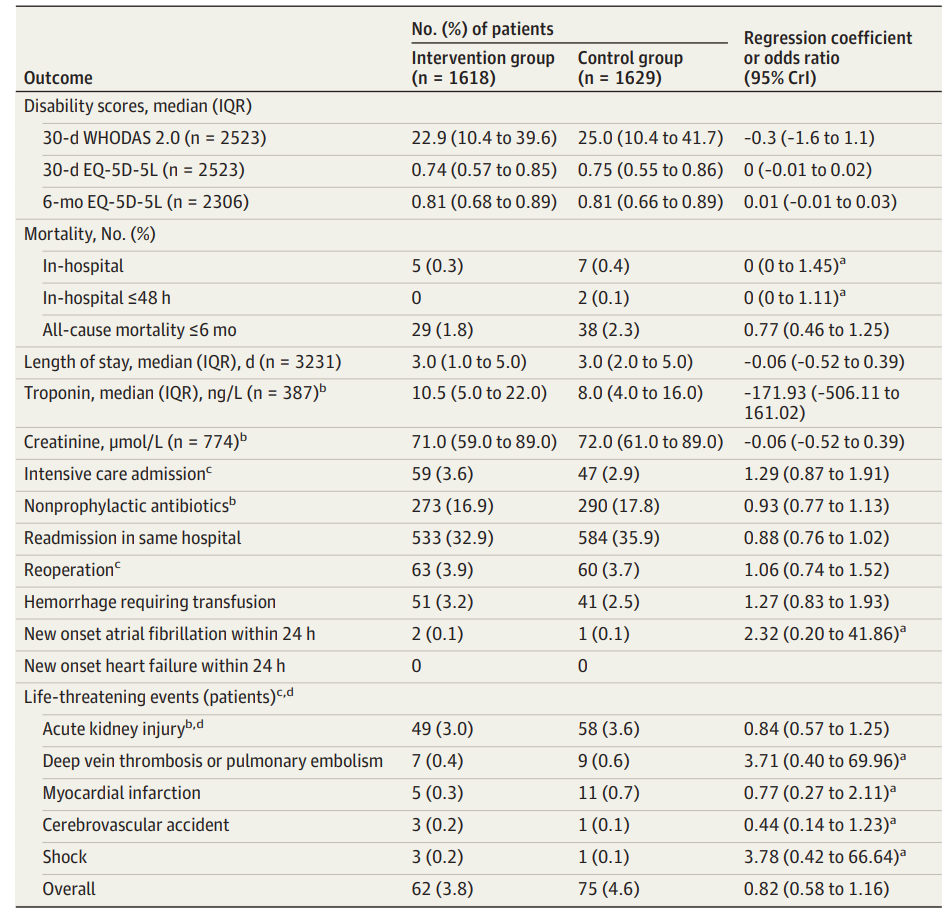 | Outcome | No. (%) of patients: Intervention group (n = 1618) | No. (%) of patients: Control group (n = 1629) | Regression coefficient or odds ratio (95% CrI) |
|---|---|---|---|
| Disability scores, median (IQR) | | | |
| 30-d WHODAS 2.0 (n = 2523) | 22.9 (10.4 to 39.6) | 25.0 (10.4 to 41.7) | -0.3 (-1.6 to 1.1) |
| 30-d EQ-5D-5L (n = 2523) | 0.74 (0.57 to 0.85) | 0.75 (0.55 to 0.86) | 0 (-0.01 to 0.02) |
| 6-mo EQ-5D-5L (n = 2306) | 0.81 (0.68 to 0.89) | 0.81 (0.66 to 0.89) | 0.01 (-0.01 to 0.03) |
| Mortality, No. (%) | | | |
| In-hospital | 5 (0.3) | 7 (0.4) | 0 (0 to 1.45)$^a$ |
| In-hospital ≤48 h | 0 | 2 (0.1) | 0 (0 to 1.11)$^a$ |
| All-cause mortality ≤6 mo | 29 (1.8) | 38 (2.3) | 0.77 (0.46 to 1.25) |
| Length of stay, median (IQR), d (n = 3231) | 3.0 (1.0 to 5.0) | 3.0 (2.0 to 5.0) | -0.06 (-0.52 to 0.39) |
| Troponin, median (IQR), ng/L (n = 387)$^b$ | 10.5 (5.0 to 22.0) | 8.0 (4.0 to 16.0) | -171.93 (-506.11 to 161.02) |
| Creatinine, μmol/L (n = 774)$^b$ | 71.0 (59.0 to 89.0) | 72.0 (61.0 to 89.0) | -0.06 (-0.52 to 0.39) |
| Intensive care admission$^c$ | 59 (3.6) | 47 (2.9) | 1.29 (0.87 to 1.91) |
| Nonprophylactic antibiotics$^b$ | 273 (16.9) | 290 (17.8) | 0.93 (0.77 to 1.13) |
| Readmission in same hospital | 533 (32.9) | 584 (35.9) | 0.88 (0.76 to 1.02) |
| Reoperation$^c$ | 63 (3.9) | 60 (3.7) | 1.06 (0.74 to 1.52) |
| Hemorrhage requiring transfusion | 51 (3.2) | 41 (2.5) | 1.27 (0.83 to 1.93) |
| New onset atrial fibrillation within 24 h | 2 (0.1) | 1 (0.1) | 2.32 (0.20 to 41.86)$^a$ |
| New onset heart failure within 24 h | 0 | 0 | |
| Life-threatening events (patients)$^{c,d}$ | | | |
| Acute kidney injury$^{b,d}$ | 49 (3.0) | 58 (3.6) | 0.84 (0.57 to 1.25) |
| Deep vein thrombosis or pulmonary embolism | 7 (0.4) | 9 (0.6) | 3.71 (0.40 to 69.96)$^a$ |
| Myocardial infarction | 5 (0.3) | 11 (0.7) | 0.77 (0.27 to 2.11)$^a$ |
| Cerebrovascular accident | 3 (0.2) | 1 (0.1) | 0.44 (0.14 to 1.23)$^a$ |
| Shock | 3 (0.2) | 1 (0.1) | 3.78 (0.42 to 66.64)$^a$ |
| Overall | 62 (3.8) | 75 (4.6) | 0.82 (0.58 to 1.16) |